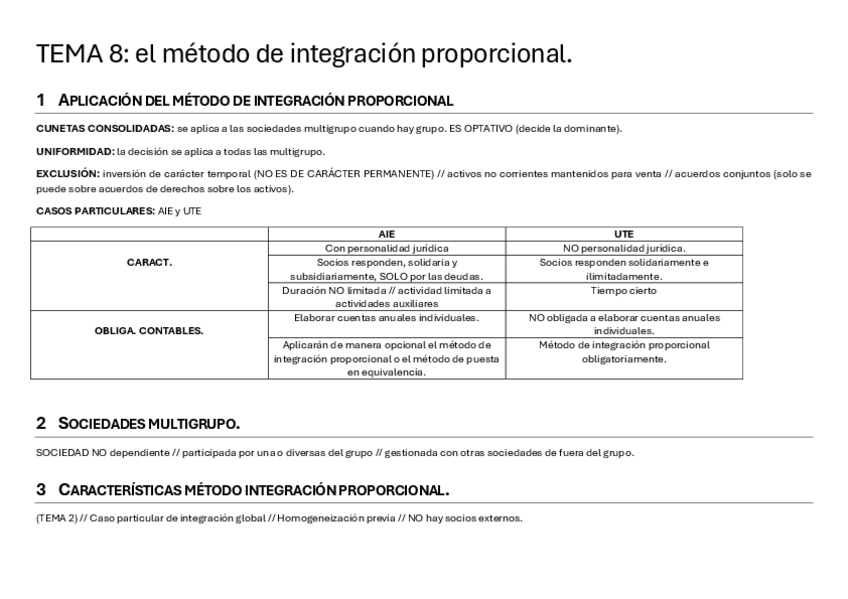 TEMA 8: el método de integración proporcional.

1 APLICACIÓN DEL MÉTODO DE INTEGRACIÓN PROPORCIONAL

CUNETAS CONSOLIDADAS: se aplica a las sociedades multigrupo cuando hay grupo. ES OPTATIVO (decide la dominante).

UNIFORMIDAD: la decisión se aplica a todas las multigrupo.

EXCLUSIÓN: inversión de carácter temporal (NO ES DE CARÁCTER PERMANENTE) // activos no corrientes mantenidos para venta // acuerdos conjuntos (solo se puede sobre acuerdos de derechos sobre los activos).

CASOS PARTICULARES: AIE y UTE

| | AIE | UTE |
|---|---|---|
| CARACT. | Con personalidad jurídica | NO personalidad jurídica. |
| | Socios responden, solidaria y subsidiariamente, SOLO por las deudas. | Socios responden solidariamente e ilimitadamente. |
| | Duración NO limitada // actividad limitada a actividades auxiliares | Tiempo cierto |
| OBLIGA. CONTABLES. | Elaborar cuentas anuales individuales. | NO obligada a elaborar cuentas anuales individuales. |
| | Aplicarán de manera opcional el método de integración proporcional o el método de puesta en equivalencia. | Método de integración proporcional obligatoriamente. |

2 SOCIEDADES MULTIGRUPO.

SOCIEDAD NO dependiente // participada por una o diversas del grupo // gestionada con otras sociedades de fuera del grupo.

3 CARACTERÍSTICAS MÉTODO INTEGRACIÓN PROPORCIONAL.

(TEMA 2) // Caso particular de integración global // Homogeneización previa // NO hay socios externos.